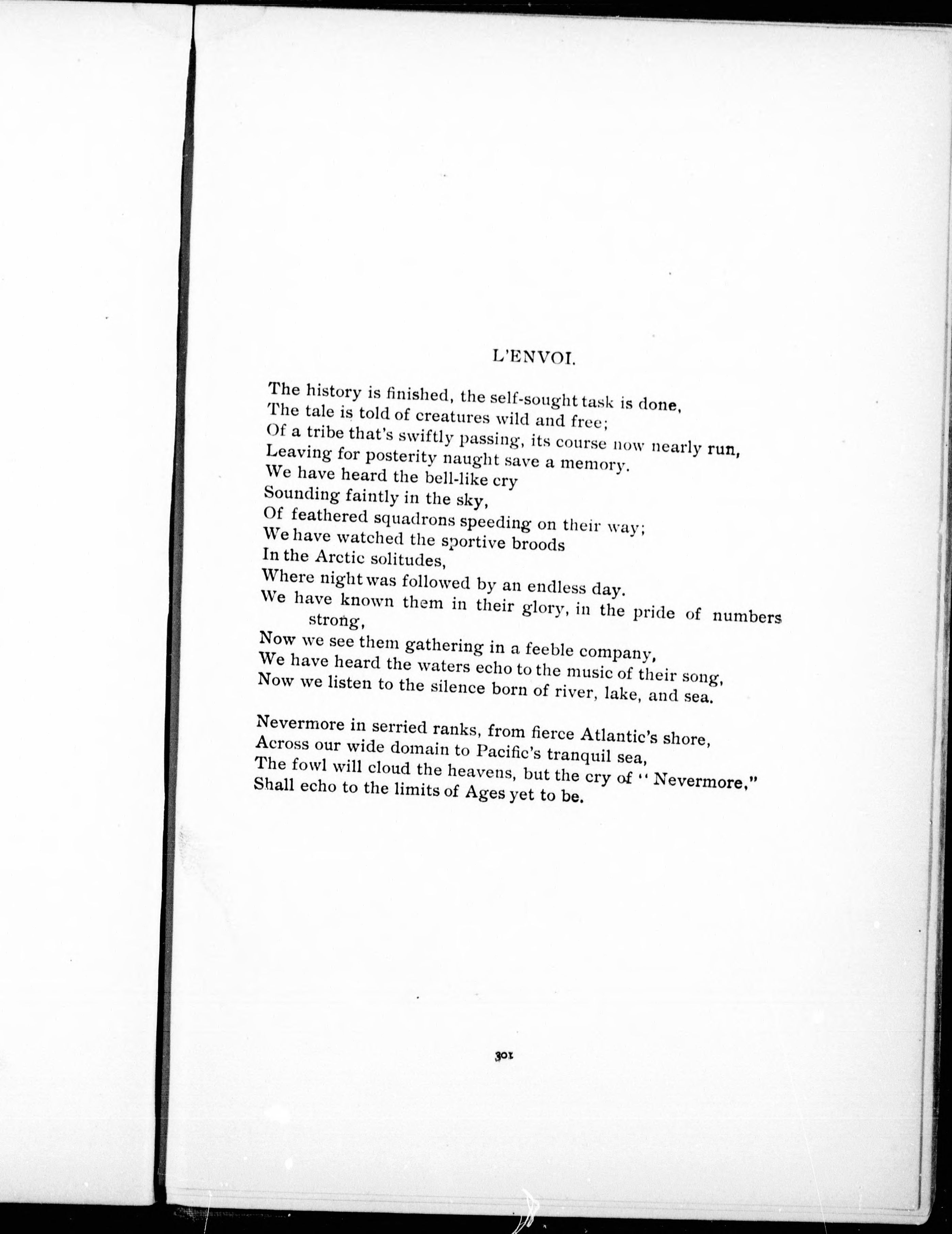 L'ENVOI.

The history is finished, the self-sought task is done,
The tale is told of creatures wild and free;
Of a tribe that's swiftly passing, its course now nearly run,
Leaving for posterity naught save a memory.
We have heard the bell-like cry
Sounding faintly in the sky,
Of feathered squadrons speeding on their way;
We have watched the sportive broods
In the Arctic solitudes,
Where night was followed by an endless day.
We have known them in their glory, in the pride of numbers strong,
Now we see them gathering in a feeble company,
We have heard the waters echo to the music of their song,
Now we listen to the silence born of river, lake, and sea.

Nevermore in serried ranks, from fierce Atlantic's shore,
Across our wide domain to Pacific's tranquil sea,
The fowl will cloud the heavens, but the cry of "Nevermore,"
Shall echo to the limits of Ages yet to be.

301